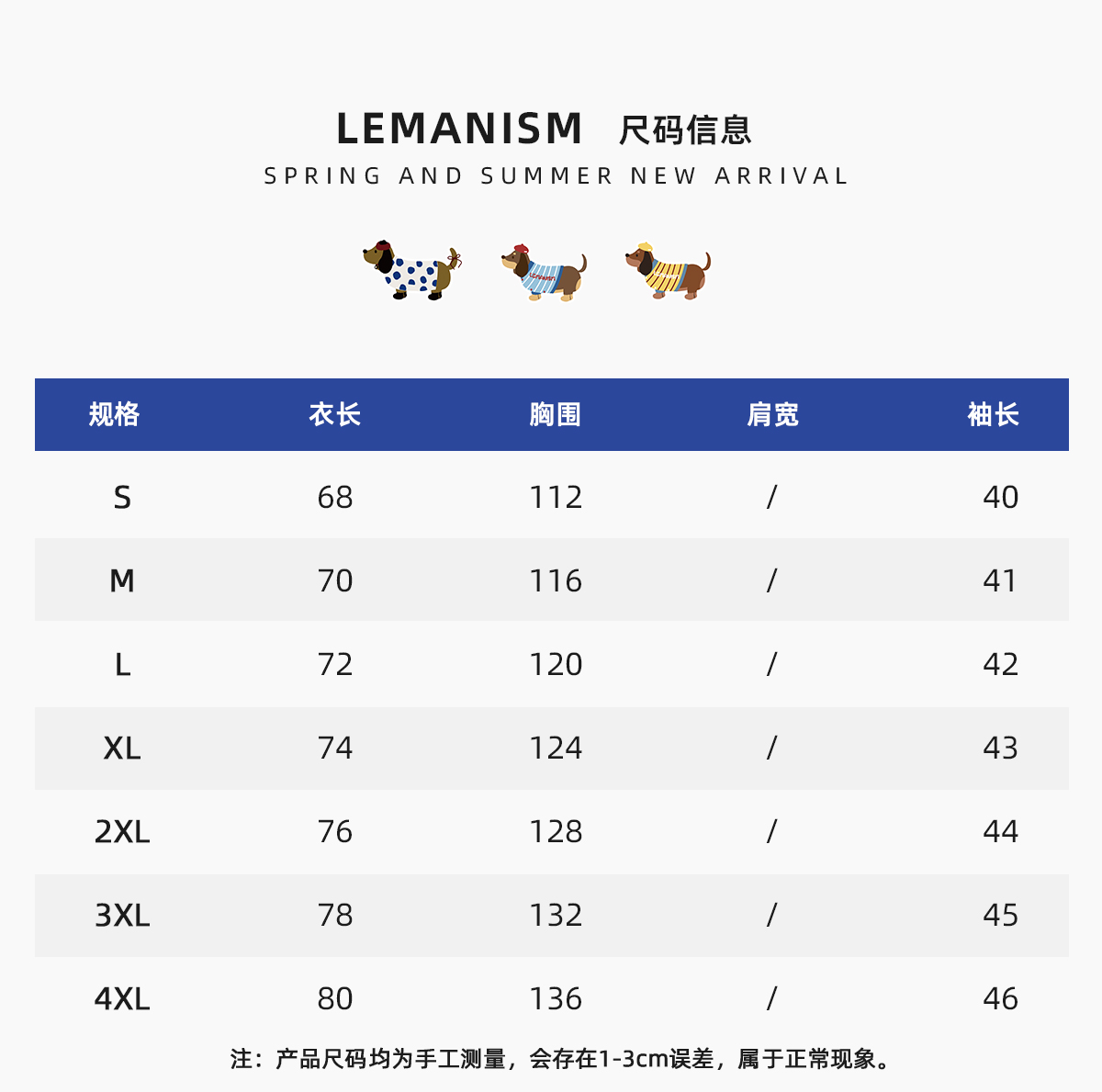 LEMANISM 尺码信息
SPRING AND SUMMER NEW ARRIVAL

| 规格 | 衣长 | 胸围 | 肩宽 | 袖长 |
|---|---|---|---|---|
| S | 68 | 112 | / | 40 |
| M | 70 | 116 | / | 41 |
| L | 72 | 120 | / | 42 |
| XL | 74 | 124 | / | 43 |
| 2XL | 76 | 128 | / | 44 |
| 3XL | 78 | 132 | / | 45 |
| 4XL | 80 | 136 | / | 46 |

注：产品尺码均为手工测量，会存在1-3cm误差，属于正常现象。